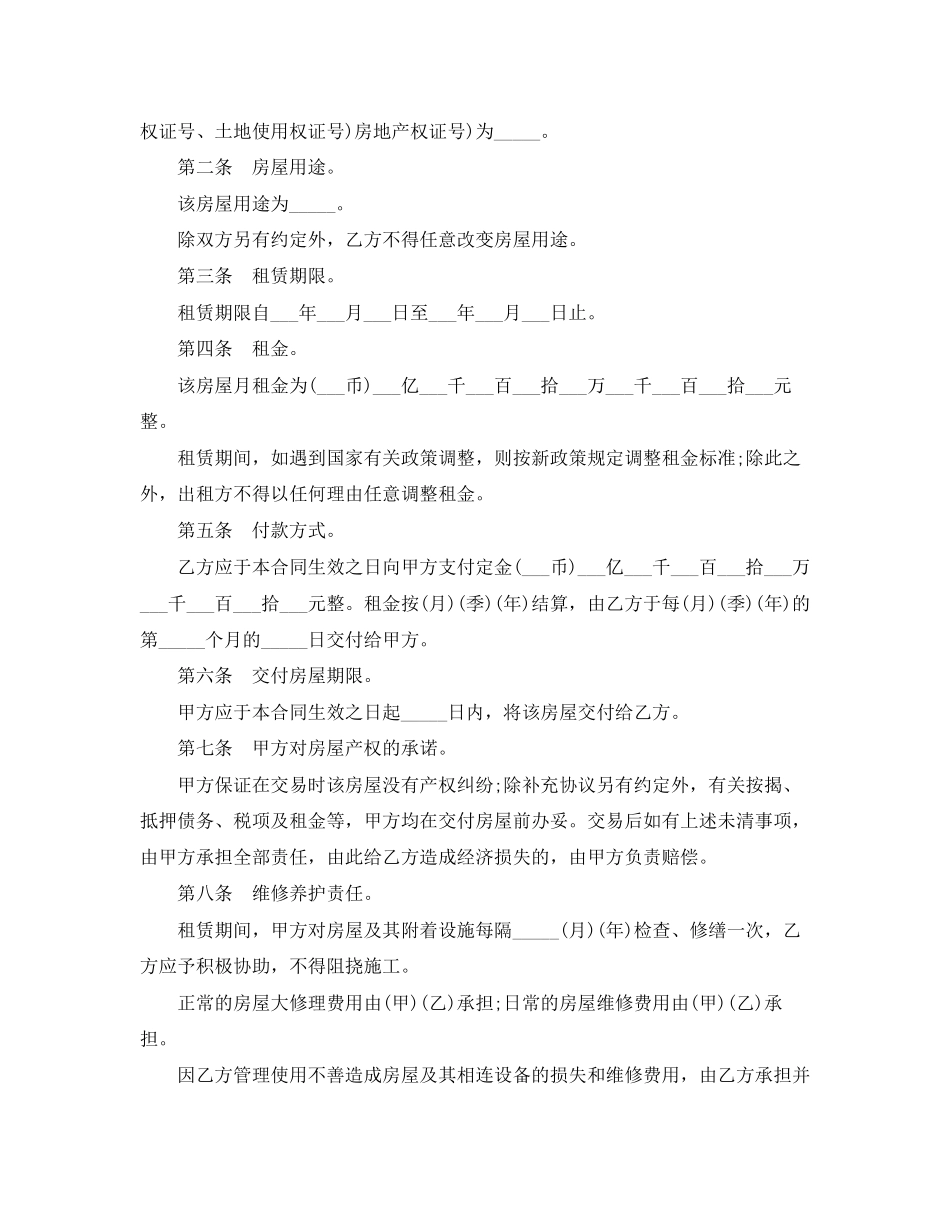 权证号、土地使用权证号)房地产权证号)为_____。

第二条 房屋用途。

该房屋用途为_____。

除双方另有约定外，乙方不得任意改变房屋用途。

第三条 租赁期限。

租赁期限自___年___月___日至___年___月___日止。

第四条 租金。

该房屋月租金为(___币)___亿___千___百___拾___万___千___百___拾___元整。

租赁期间，如遇到国家有关政策调整，则按新政策规定调整租金标准;除此之外，出租方不得以任何理由任意调整租金。

第五条 付款方式。

乙方应于本合同生效之日向甲方支付定金(___币)___亿___千___百___拾___万___千___百___拾___元整。租金按(月)(季)(年)结算，由乙方于每(月)(季)(年)的第_____个月的_____日交付给甲方。

第六条 交付房屋期限。

甲方应于本合同生效之日起_____日内，将该房屋交付给乙方。

第七条 甲方对房屋产权的承诺。

甲方保证在交易时该房屋没有产权纠纷;除补充协议另有约定外，有关按揭、抵押债务、税项及租金等，甲方均在交付房屋前办妥。交易后如有上述未清事项，由甲方承担全部责任，由此给乙方造成经济损失的，由甲方负责赔偿。

第八条 维修养护责任。

租赁期间，甲方对房屋及其附着设施每隔_____(月)(年)检查、修缮一次，乙方应予积极协助，不得阻挠施工。

正常的房屋大修理费用由(甲)(乙)承担;日常的房屋维修费用由(甲)(乙)承担。

因乙方管理使用不善造成房屋及其相连设备的损失和维修费用，由乙方承担并